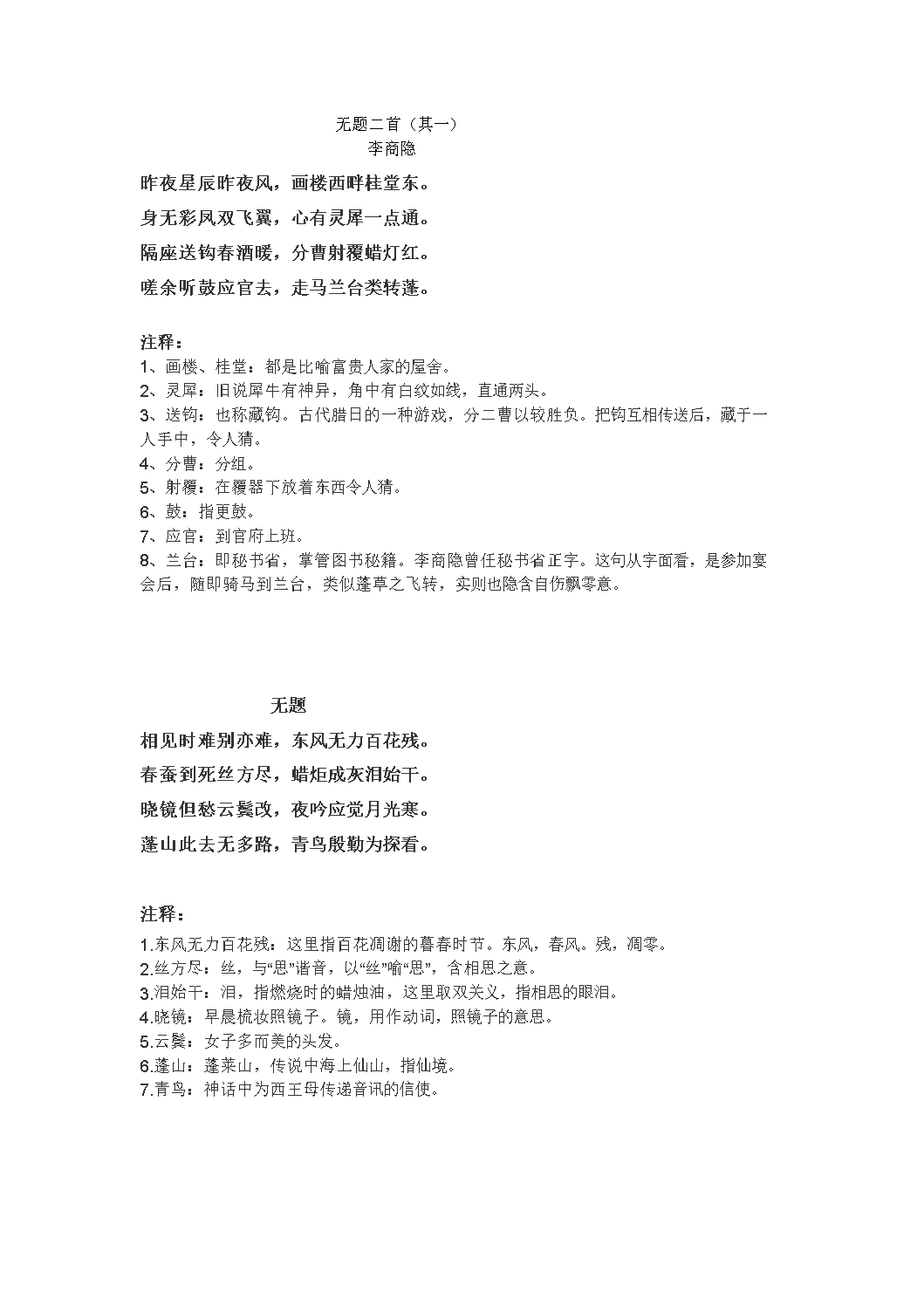 无题二首（其一）
李商隐

昨夜星辰昨夜风，画楼西畔桂堂东。

身无彩凤双飞翼，心有灵犀一点通。

隔座送钩春酒暖，分曹射覆蜡灯红。

嗟余听鼓应官去，走马兰台类转蓬。

注释：
1、画楼、桂堂：都是比喻富贵人家的屋舍。
2、灵犀：旧说犀牛有神异，角中有白纹如线，直通两头。
3、送钩：也称藏钩。古代腊日的一种游戏，分二曹以较胜负。把钩互相传送后，藏于一人手中，令人猜。
4、分曹：分组。
5、射覆：在覆器下放着东西令人猜。
6、鼓：指更鼓。
7、应官：到官府上班。
8、兰台：即秘书省，掌管图书秘籍。李商隐曾任秘书省正字。这句从字面看，是参加宴会后，随即骑马到兰台，类似蓬草之飞转，实则也隐含自伤飘零意。

无题

相见时难别亦难，东风无力百花残。

春蚕到死丝方尽，蜡炬成灰泪始干。

晓镜但愁云鬓改，夜吟应觉月光寒。

蓬山此去无多路，青鸟殷勤为探看。

注释：
1.东风无力百花残：这里指百花凋谢的暮春时节。东风，春风。残，凋零。
2.丝方尽：丝，与“思”谐音，以“丝”喻“思”，含相思之意。
3.泪始干：泪，指燃烧时的蜡烛油，这里取双关义，指相思的眼泪。
4.晓镜：早晨梳妆照镜子。镜，用作动词，照镜子的意思。
5.云鬓：女子多而美的头发。
6.蓬山：蓬莱山，传说中海上仙山，指仙境。
7.青鸟：神话中为西王母传递音讯的信使。